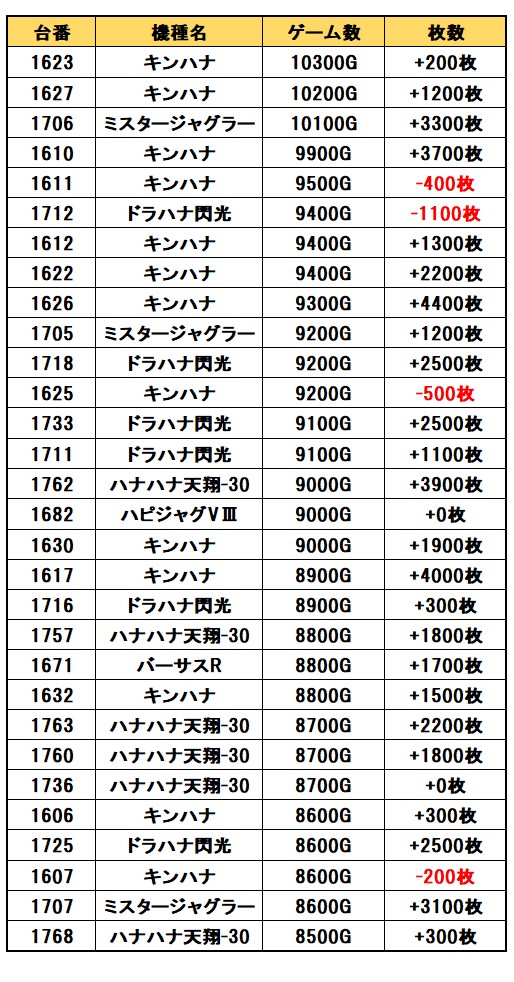 | 台番 | 機種名 | ゲーム数 | 枚数 |
|---|---|---|---|
| 1623 | キンハナ | 10300G | +200枚 |
| 1627 | キンハナ | 10200G | +1200枚 |
| 1706 | ミスタージャグラー | 10100G | +3300枚 |
| 1610 | キンハナ | 9900G | +3700枚 |
| 1611 | キンハナ | 9500G | -400枚 |
| 1712 | ドラハナ閃光 | 9400G | -1100枚 |
| 1612 | キンハナ | 9400G | +1300枚 |
| 1622 | キンハナ | 9400G | +2200枚 |
| 1626 | キンハナ | 9300G | +4400枚 |
| 1705 | ミスタージャグラー | 9200G | +1200枚 |
| 1718 | ドラハナ閃光 | 9200G | +2500枚 |
| 1625 | キンハナ | 9200G | -500枚 |
| 1733 | ドラハナ閃光 | 9100G | +2500枚 |
| 1711 | ドラハナ閃光 | 9100G | +1100枚 |
| 1762 | ハナハナ天翔-30 | 9000G | +3900枚 |
| 1682 | ハピジャグVⅢ | 9000G | +0枚 |
| 1630 | キンハナ | 9000G | +1900枚 |
| 1617 | キンハナ | 8900G | +4000枚 |
| 1716 | ドラハナ閃光 | 8900G | +300枚 |
| 1757 | ハナハナ天翔-30 | 8800G | +1800枚 |
| 1671 | バーサスR | 8800G | +1700枚 |
| 1632 | キンハナ | 8800G | +1500枚 |
| 1763 | ハナハナ天翔-30 | 8700G | +2200枚 |
| 1760 | ハナハナ天翔-30 | 8700G | +1800枚 |
| 1736 | ハナハナ天翔-30 | 8700G | +0枚 |
| 1606 | キンハナ | 8600G | +300枚 |
| 1725 | ドラハナ閃光 | 8600G | +2500枚 |
| 1607 | キンハナ | 8600G | -200枚 |
| 1707 | ミスタージャグラー | 8600G | +3100枚 |
| 1768 | ハナハナ天翔-30 | 8500G | +300枚 |